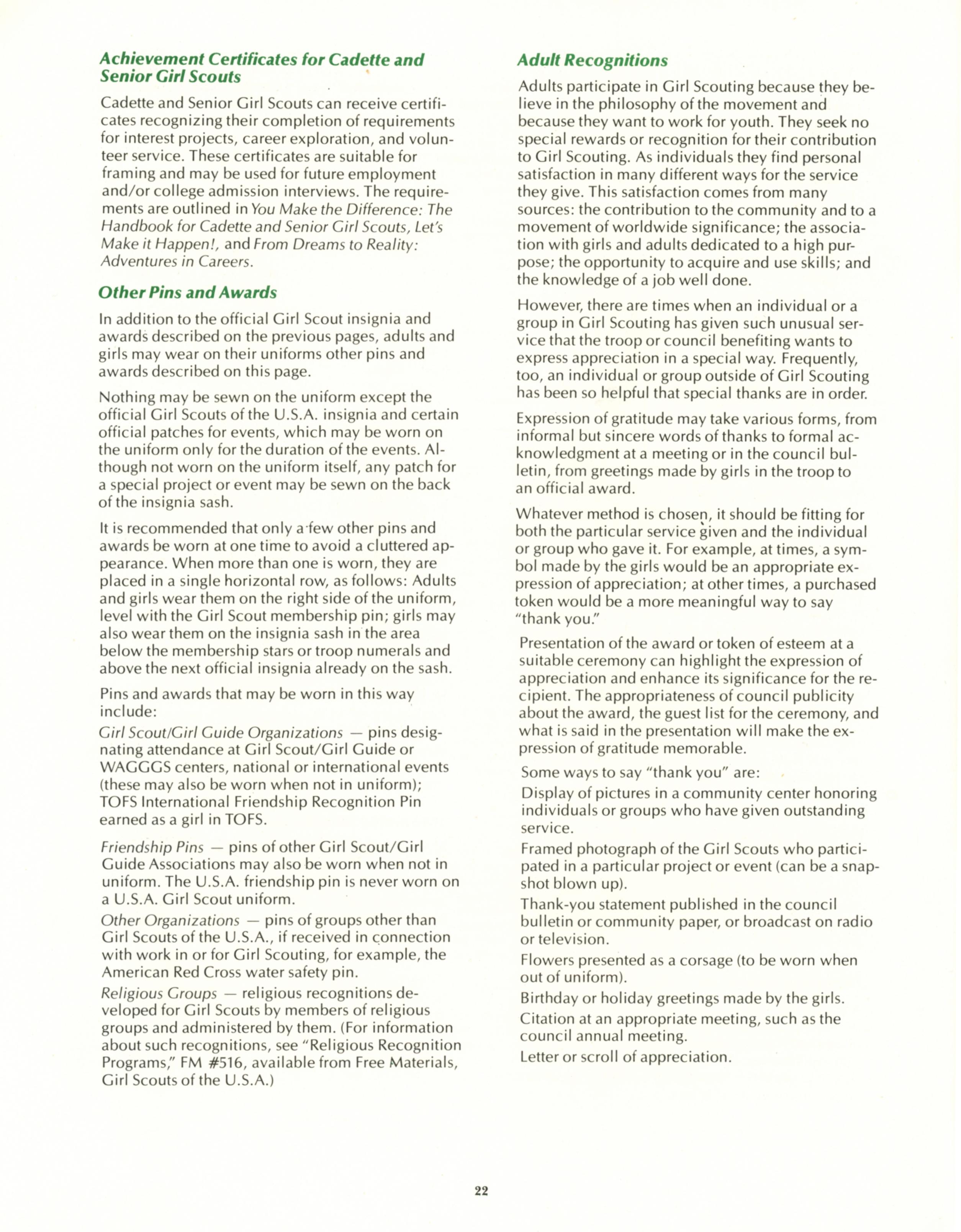 Achievement Certificates for Cadette and Senior Girl Scouts

Cadette and Senior Girl Scouts can receive certificates recognizing their completion of requirements for interest projects, career exploration, and volunteer service. These certificates are suitable for framing and may be used for future employment and/or college admission interviews. The requirements are outlined in You Make the Difference: The Handbook for Cadette and Senior Girl Scouts, Let's Make it Happen!, and From Dreams to Reality: Adventures in Careers.

Other Pins and Awards

In addition to the official Girl Scout insignia and awards described on the previous pages, adults and girls may wear on their uniforms other pins and awards described on this page.

Nothing may be sewn on the uniform except the official Girl Scouts of the U.S.A. insignia and certain official patches for events, which may be worn on the uniform only for the duration of the events. Although not worn on the uniform itself, any patch for a special project or event may be sewn on the back of the insignia sash.

It is recommended that only a few other pins and awards be worn at one time to avoid a cluttered appearance. When more than one is worn, they are placed in a single horizontal row, as follows: Adults and girls wear them on the right side of the uniform, level with the Girl Scout membership pin; girls may also wear them on the insignia sash in the area below the membership stars or troop numerals and above the next official insignia already on the sash.

Pins and awards that may be worn in this way include:

Girl Scout/Girl Guide Organizations — pins designating attendance at Girl Scout/Girl Guide or WAGGGS centers, national or international events (these may also be worn when not in uniform); TOFS International Friendship Recognition Pin earned as a girl in TOFS.

Friendship Pins — pins of other Girl Scout/Girl Guide Associations may also be worn when not in uniform. The U.S.A. friendship pin is never worn on a U.S.A. Girl Scout uniform.

Other Organizations — pins of groups other than Girl Scouts of the U.S.A., if received in connection with work in or for Girl Scouting, for example, the American Red Cross water safety pin.

Religious Groups — religious recognitions developed for Girl Scouts by members of religious groups and administered by them. (For information about such recognitions, see "Religious Recognition Programs," FM #516, available from Free Materials, Girl Scouts of the U.S.A.)

Adult Recognitions

Adults participate in Girl Scouting because they believe in the philosophy of the movement and because they want to work for youth. They seek no special rewards or recognition for their contribution to Girl Scouting. As individuals they find personal satisfaction in many different ways for the service they give. This satisfaction comes from many sources: the contribution to the community and to a movement of worldwide significance; the association with girls and adults dedicated to a high purpose; the opportunity to acquire and use skills; and the knowledge of a job well done.

However, there are times when an individual or a group in Girl Scouting has given such unusual service that the troop or council benefiting wants to express appreciation in a special way. Frequently, too, an individual or group outside of Girl Scouting has been so helpful that special thanks are in order.

Expression of gratitude may take various forms, from informal but sincere words of thanks to formal acknowledgment at a meeting or in the council bulletin, from greetings made by girls in the troop to an official award.

Whatever method is chosen, it should be fitting for both the particular service given and the individual or group who gave it. For example, at times, a symbol made by the girls would be an appropriate expression of appreciation; at other times, a purchased token would be a more meaningful way to say "thank you."

Presentation of the award or token of esteem at a suitable ceremony can highlight the expression of appreciation and enhance its significance for the recipient. The appropriateness of council publicity about the award, the guest list for the ceremony, and what is said in the presentation will make the expression of gratitude memorable.

Some ways to say "thank you" are:

Display of pictures in a community center honoring individuals or groups who have given outstanding service.

Framed photograph of the Girl Scouts who participated in a particular project or event (can be a snapshot blown up).

Thank-you statement published in the council bulletin or community paper, or broadcast on radio or television.

Flowers presented as a corsage (to be worn when out of uniform).

Birthday or holiday greetings made by the girls.

Citation at an appropriate meeting, such as the council annual meeting.

Letter or scroll of appreciation.

22